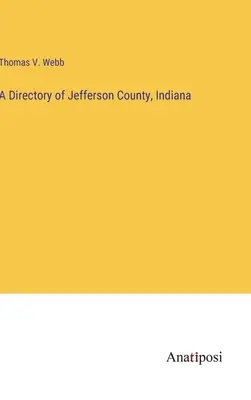 Thomas V. Webb

A Directory of Jefferson County, Indiana

Anatiposi